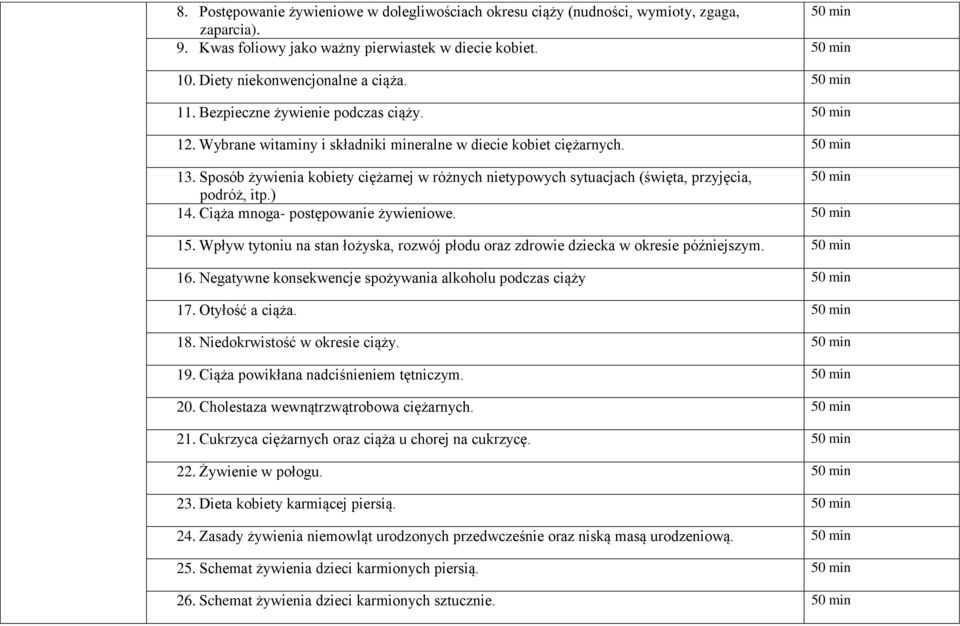 | | | |
|---|---|---|
| | 8. Postępowanie żywieniowe w dolegliwościach okresu ciąży (nudności, wymioty, zgaga, zaparcia). | 50 min |
| | 9. Kwas foliowy jako ważny pierwiastek w diecie kobiet. | 50 min |
| | 10. Diety niekonwencjonalne a ciąża. | 50 min |
| | 11. Bezpieczne żywienie podczas ciąży. | 50 min |
| | 12. Wybrane witaminy i składniki mineralne w diecie kobiet ciężarnych. | 50 min |
| | 13. Sposób żywienia kobiety ciężarnej w różnych nietypowych sytuacjach (święta, przyjęcia, podróż, itp.) | 50 min |
| | 14. Ciąża mnoga- postępowanie żywieniowe. | 50 min |
| | 15. Wpływ tytoniu na stan łożyska, rozwój płodu oraz zdrowie dziecka w okresie późniejszym. | 50 min |
| | 16. Negatywne konsekwencje spożywania alkoholu podczas ciąży | 50 min |
| | 17. Otyłość a ciąża. | 50 min |
| | 18. Niedokrwistość w okresie ciąży. | 50 min |
| | 19. Ciąża powikłana nadciśnieniem tętniczym. | 50 min |
| | 20. Cholestaza wewnątrzwątrobowa ciężarnych. | 50 min |
| | 21. Cukrzyca ciężarnych oraz ciąża u chorej na cukrzycę. | 50 min |
| | 22. Żywienie w połogu. | 50 min |
| | 23. Dieta kobiety karmiącej piersią. | 50 min |
| | 24. Zasady żywienia niemowląt urodzonych przedwcześnie oraz niską masą urodzeniową. | 50 min |
| | 25. Schemat żywienia dzieci karmionych piersią. | 50 min |
| | 26. Schemat żywienia dzieci karmionych sztucznie. | 50 min |